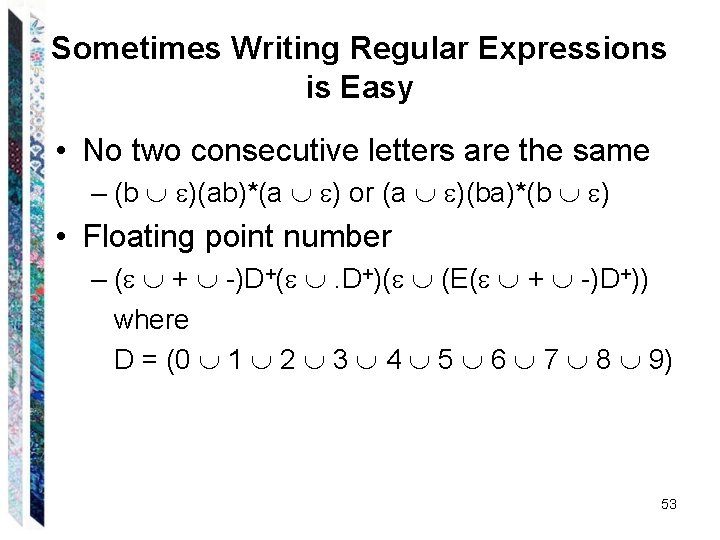 Sometimes Writing Regular Expressions is Easy

• No two consecutive letters are the same
– $(b \cup \varepsilon)(ab)^*(a \cup \varepsilon)$ or $(a \cup \varepsilon)(ba)^*(b \cup \varepsilon)$

• Floating point number
– $(\varepsilon \cup + \cup -)D^+(\varepsilon \cup .D^+)(\varepsilon \cup (E(\varepsilon \cup + \cup -)D^+))$
where
$D = (0 \cup 1 \cup 2 \cup 3 \cup 4 \cup 5 \cup 6 \cup 7 \cup 8 \cup 9)$

53